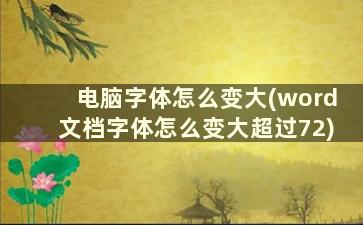 电脑字体怎么变大(word文档字体怎么变大超过72)